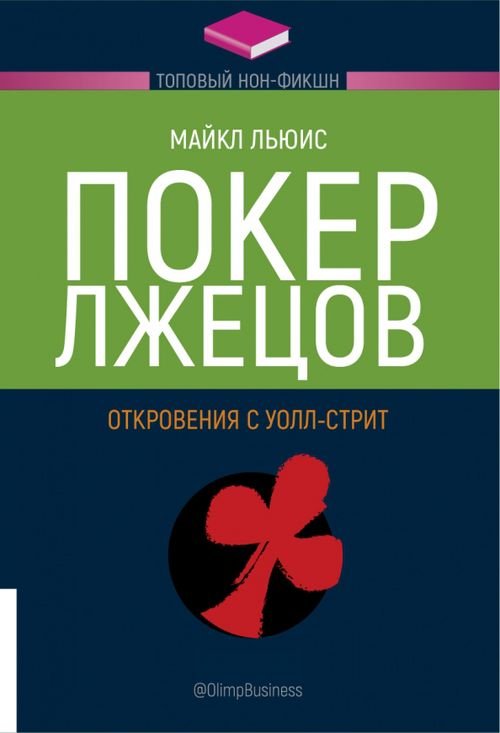 ТОПОВЫЙ НОН-ФИКШН

МАЙКЛ ЛЬЮИС

ПОКЕР ЛЖЕЦОВ

ОТКРОВЕНИЯ С УОЛЛ-СТРИТ

@OlimpBusiness